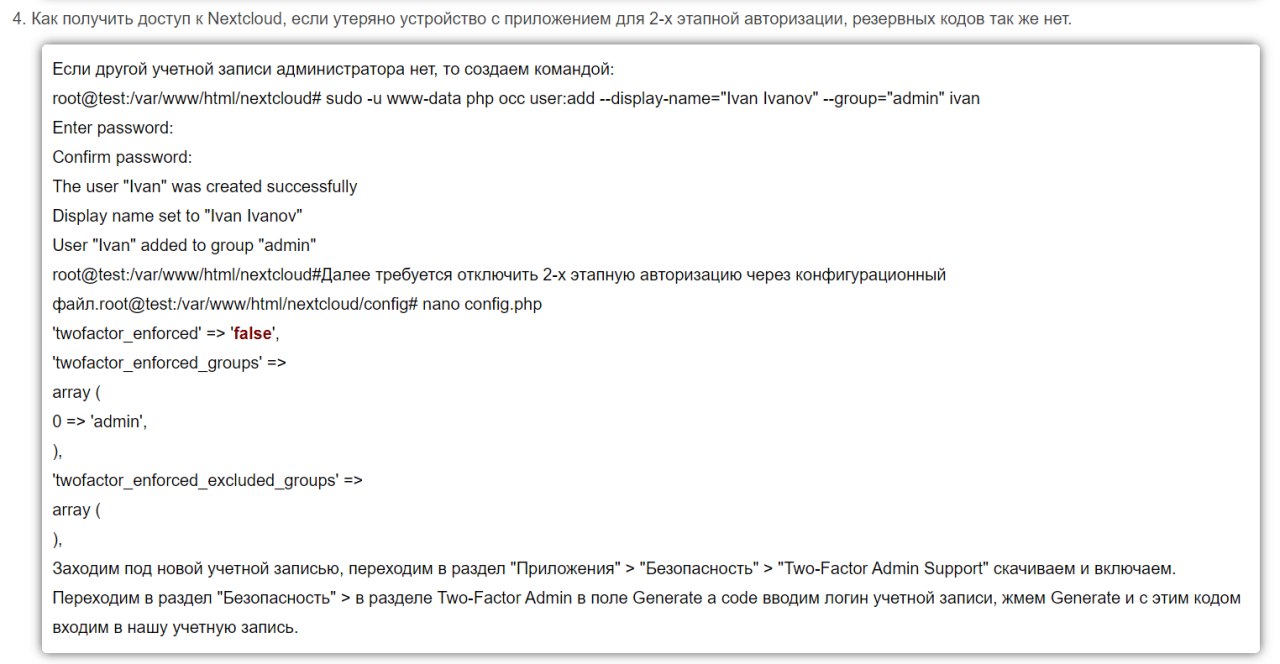 4. Как получить доступ к Nextcloud, если утеряно устройство с приложением для 2-х этапной авторизации, резервных кодов так же нет.

Если другой учетной записи администратора нет, то создаем командой:
root@test:/var/www/html/nextcloud# sudo -u www-data php occ user:add --display-name="Ivan Ivanov" --group="admin" ivan
Enter password:
Confirm password:
The user "Ivan" was created successfully
Display name set to "Ivan Ivanov"
User "Ivan" added to group "admin"
root@test:/var/www/html/nextcloud#Далее требуется отключить 2-х этапную авторизацию через конфигурационный файл.root@test:/var/www/html/nextcloud/config# nano config.php
'twofactor_enforced' => 'false',
'twofactor_enforced_groups' =>
array (
0 => 'admin',
),
'twofactor_enforced_excluded_groups' =>
array (
),
Заходим под новой учетной записью, переходим в раздел "Приложения" > "Безопасность" > "Two-Factor Admin Support" скачиваем и включаем.
Переходим в раздел "Безопасность" > в разделе Two-Factor Admin в поле Generate a code вводим логин учетной записи, жмем Generate и с этим кодом входим в нашу учетную запись.